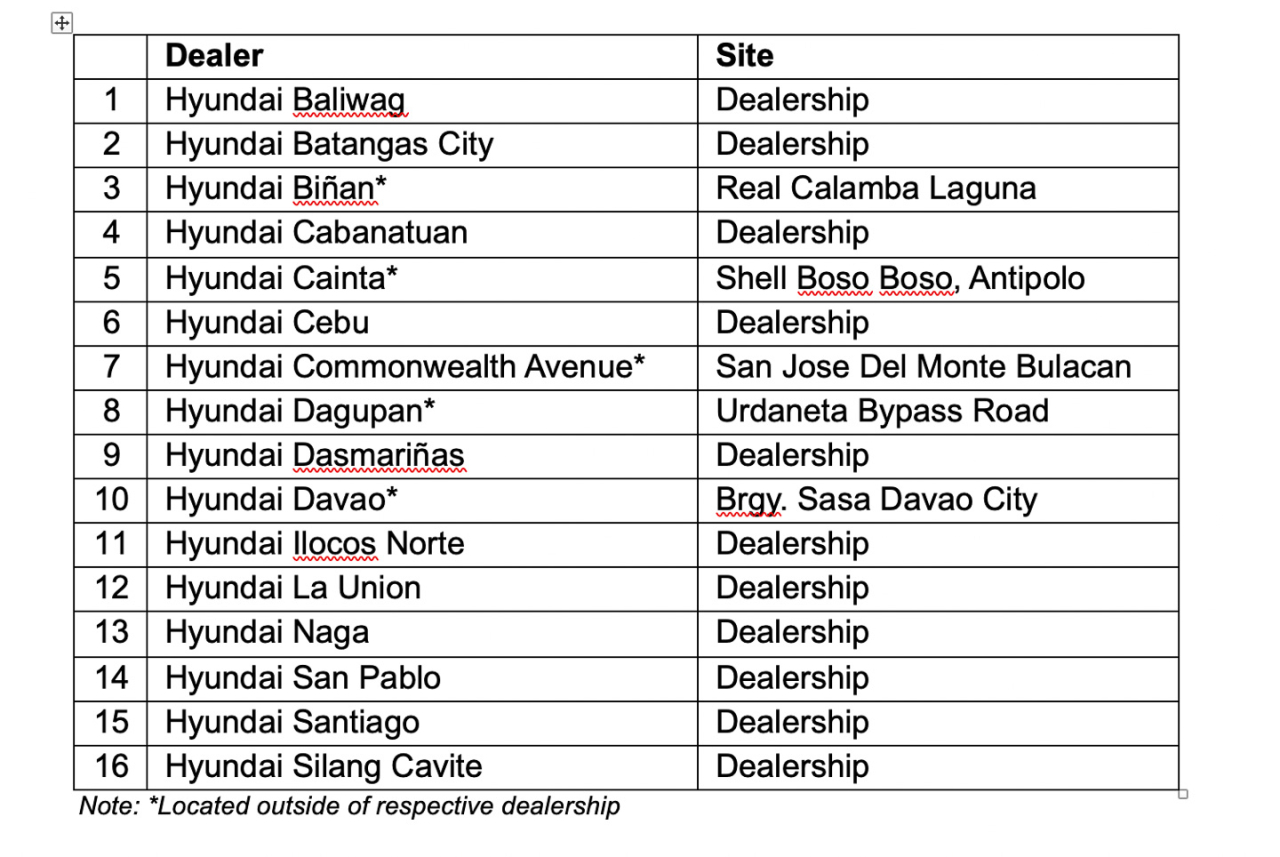 |  | Dealer | Site |
|---|---|---|
| 1 | Hyundai Baliwag | Dealership |
| 2 | Hyundai Batangas City | Dealership |
| 3 | Hyundai Biñan* | Real Calamba Laguna |
| 4 | Hyundai Cabanatuan | Dealership |
| 5 | Hyundai Cainta* | Shell Boso Boso, Antipolo |
| 6 | Hyundai Cebu | Dealership |
| 7 | Hyundai Commonwealth Avenue* | San Jose Del Monte Bulacan |
| 8 | Hyundai Dagupan* | Urdaneta Bypass Road |
| 9 | Hyundai Dasmariñas | Dealership |
| 10 | Hyundai Davao* | Brgy. Sasa Davao City |
| 11 | Hyundai Ilocos Norte | Dealership |
| 12 | Hyundai La Union | Dealership |
| 13 | Hyundai Naga | Dealership |
| 14 | Hyundai San Pablo | Dealership |
| 15 | Hyundai Santiago | Dealership |
| 16 | Hyundai Silang Cavite | Dealership |

Note: *Located outside of respective dealership